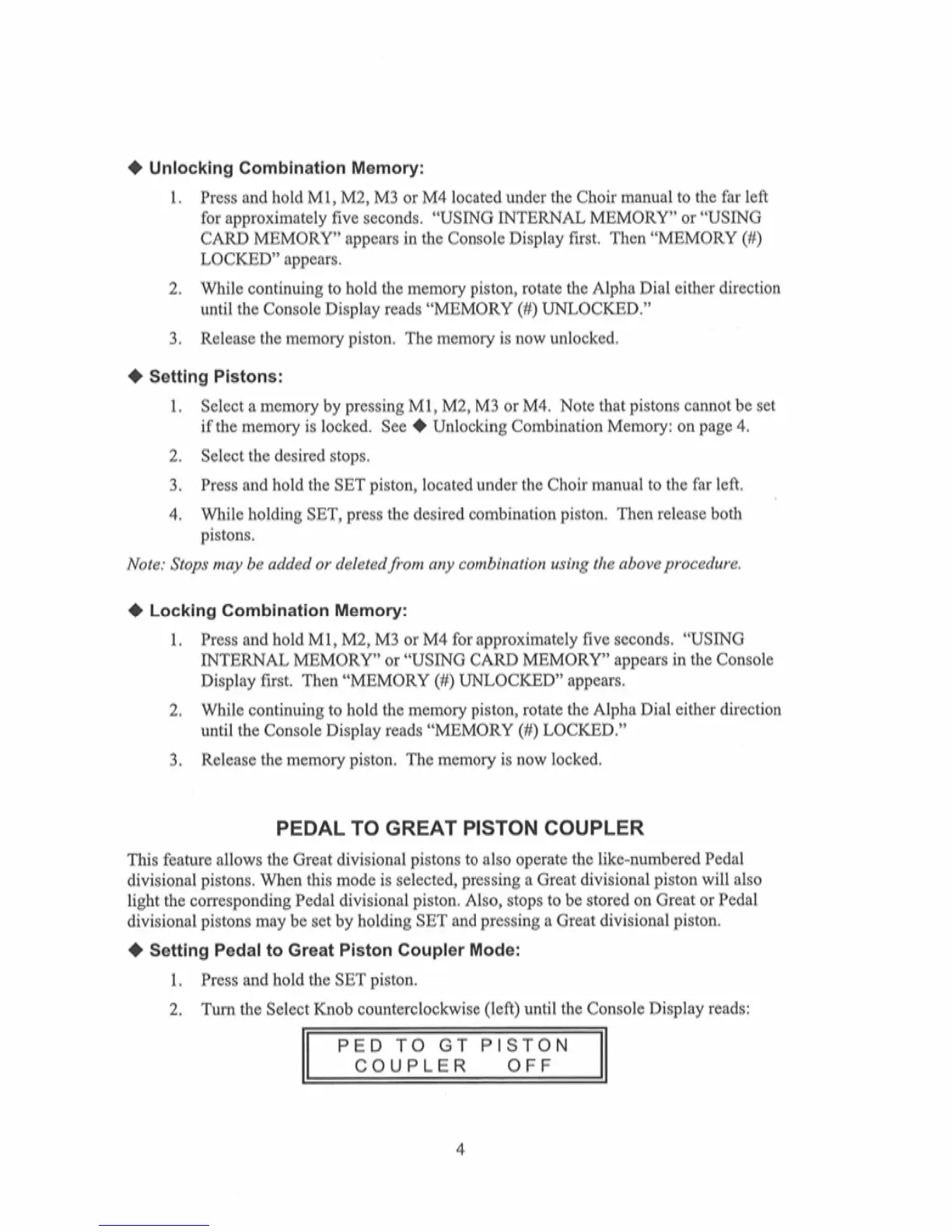 ◆ Unlocking Combination Memory:

1. Press and hold M1, M2, M3 or M4 located under the Choir manual to the far left for approximately five seconds. "USING INTERNAL MEMORY" or "USING CARD MEMORY" appears in the Console Display first. Then "MEMORY (#) LOCKED" appears.

2. While continuing to hold the memory piston, rotate the Alpha Dial either direction until the Console Display reads "MEMORY (#) UNLOCKED."

3. Release the memory piston. The memory is now unlocked.

◆ Setting Pistons:

1. Select a memory by pressing M1, M2, M3 or M4. Note that pistons cannot be set if the memory is locked. See ◆ Unlocking Combination Memory: on page 4.

2. Select the desired stops.

3. Press and hold the SET piston, located under the Choir manual to the far left.

4. While holding SET, press the desired combination piston. Then release both pistons.

Note: Stops may be added or deleted from any combination using the above procedure.

◆ Locking Combination Memory:

1. Press and hold M1, M2, M3 or M4 for approximately five seconds. "USING INTERNAL MEMORY" or "USING CARD MEMORY" appears in the Console Display first. Then "MEMORY (#) UNLOCKED" appears.

2. While continuing to hold the memory piston, rotate the Alpha Dial either direction until the Console Display reads "MEMORY (#) LOCKED."

3. Release the memory piston. The memory is now locked.

PEDAL TO GREAT PISTON COUPLER

This feature allows the Great divisional pistons to also operate the like-numbered Pedal divisional pistons. When this mode is selected, pressing a Great divisional piston will also light the corresponding Pedal divisional piston. Also, stops to be stored on Great or Pedal divisional pistons may be set by holding SET and pressing a Great divisional piston.

◆ Setting Pedal to Great Piston Coupler Mode:

1. Press and hold the SET piston.

2. Turn the Select Knob counterclockwise (left) until the Console Display reads:

PED TO GT PISTON
COUPLER OFF

4